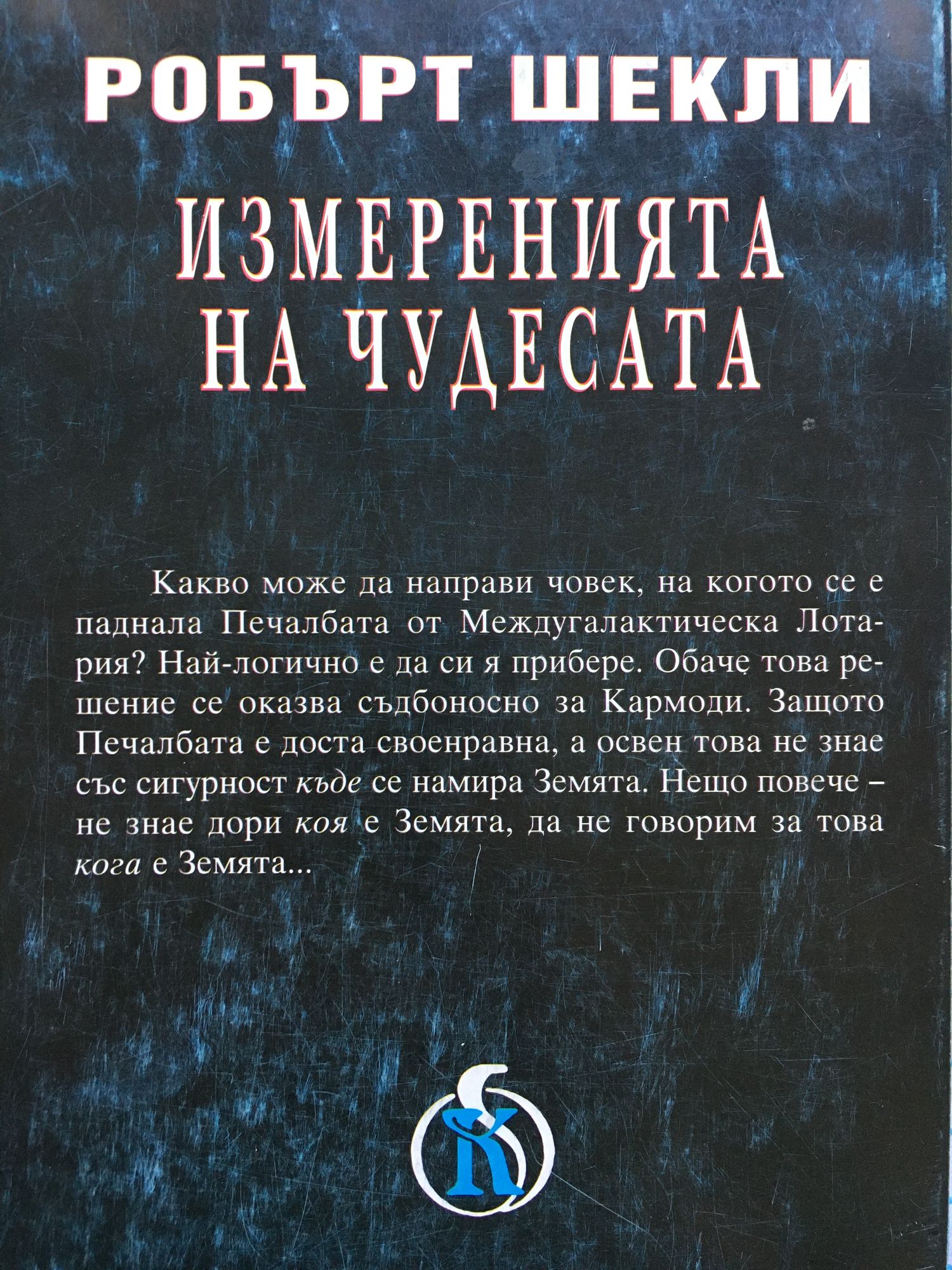 РОБЪРТ ШЕКЛИ

ИЗМЕРЕНИЯТА НА ЧУДЕСАТА

Какво може да направи човек, на когото се е паднала Печалбата от Междугалактическа Лотария? Най-логично е да си я прибере. Обаче това решение се оказва съдбоносно за Кармоди. Защото Печалбата е доста своенравна, а освен това не знае със сигурност къде се намира Земята. Нещо повече – не знае дори коя е Земята, да не говорим за това кога е Земята...

К